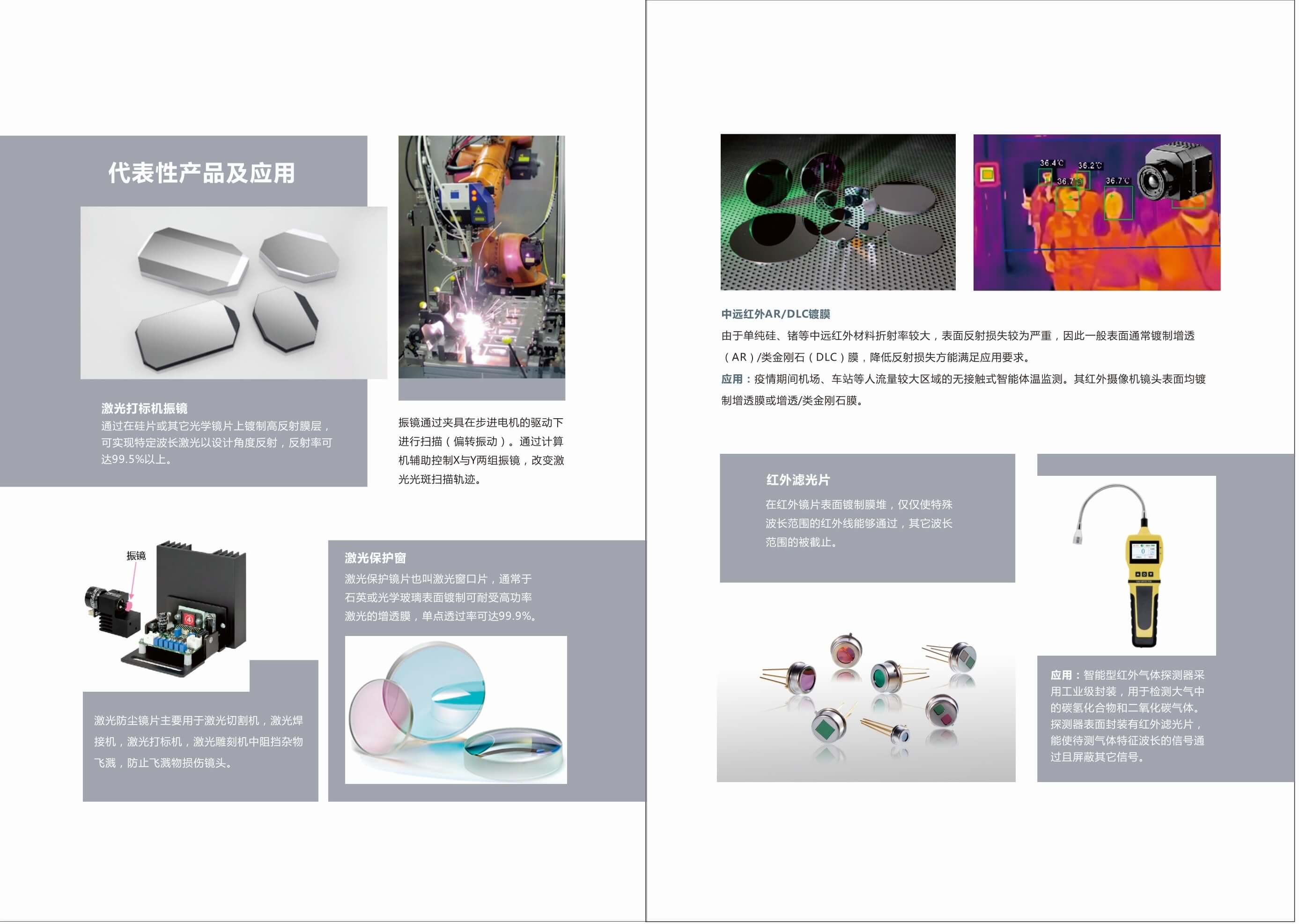 代表性产品及应用

激光打标机振镜
通过在硅片或其它光学镜片上镀制高反射膜层，可实现特定波长激光以设计角度反射，反射率可达99.5%以上。

振镜通过夹具在步进电机的驱动下进行扫描（偏转振动）。通过计算机辅助控制X与Y两组振镜，改变激光光斑扫描轨迹。

振镜

激光防尘镜片主要用于激光切割机，激光焊接机，激光打标机，激光雕刻机中阻挡杂物飞溅，防止飞溅物损伤镜头。

激光保护窗
激光保护镜片也叫激光窗口片，通常于石英或光学玻璃表面镀制可耐受高功率激光的增透膜，单点透过率可达99.9%。

36.4℃ 36.2℃ 36.7℃ 36.7℃

中远红外AR/DLC镀膜
由于单纯硅、锗等中远红外材料折射率较大，表面反射损失较为严重，因此一般表面通常镀制增透（AR）/类金刚石（DLC）膜，降低反射损失方能满足应用要求。
应用：疫情期间机场、车站等人流量较大区域的无接触式智能体温监测。其红外摄像机镜头表面均镀制增透膜或增透/类金刚石膜。

红外滤光片
在红外镜片表面镀制膜堆，仅仅使特殊波长范围的红外线能够通过，其它波长范围的被截止。

应用：智能型红外气体探测器采用工业级封装，用于检测大气中的碳氢化合物和二氧化碳气体。探测器表面封装有红外滤光片，能使待测气体特征波长的信号通过且屏蔽其它信号。